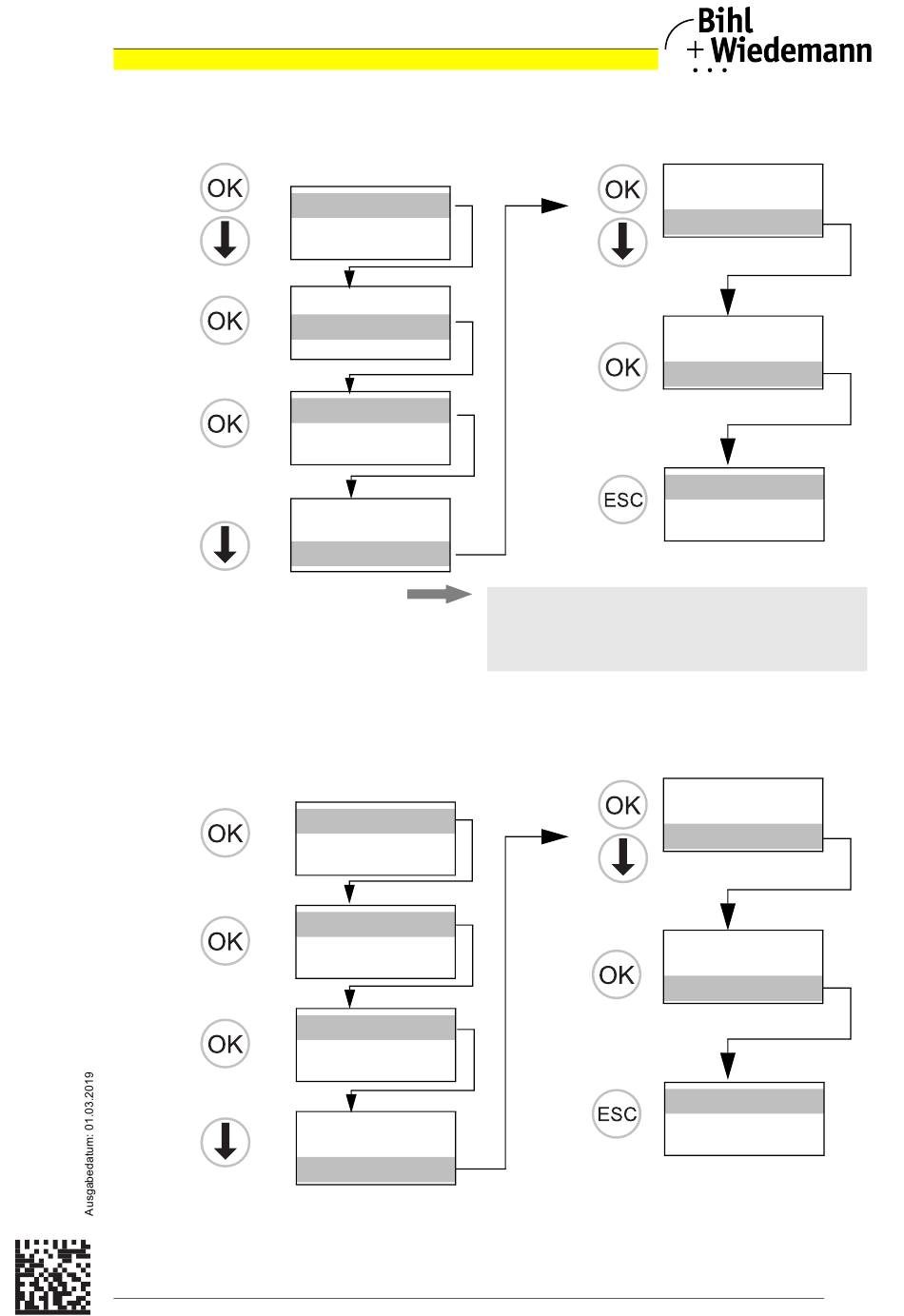 Bihl
+ Wiedemann

OK

OK

OK

OK

OK

ESC

OK

OK

OK

OK

OK

ESC

Ausgabedatum: 01.03.2019